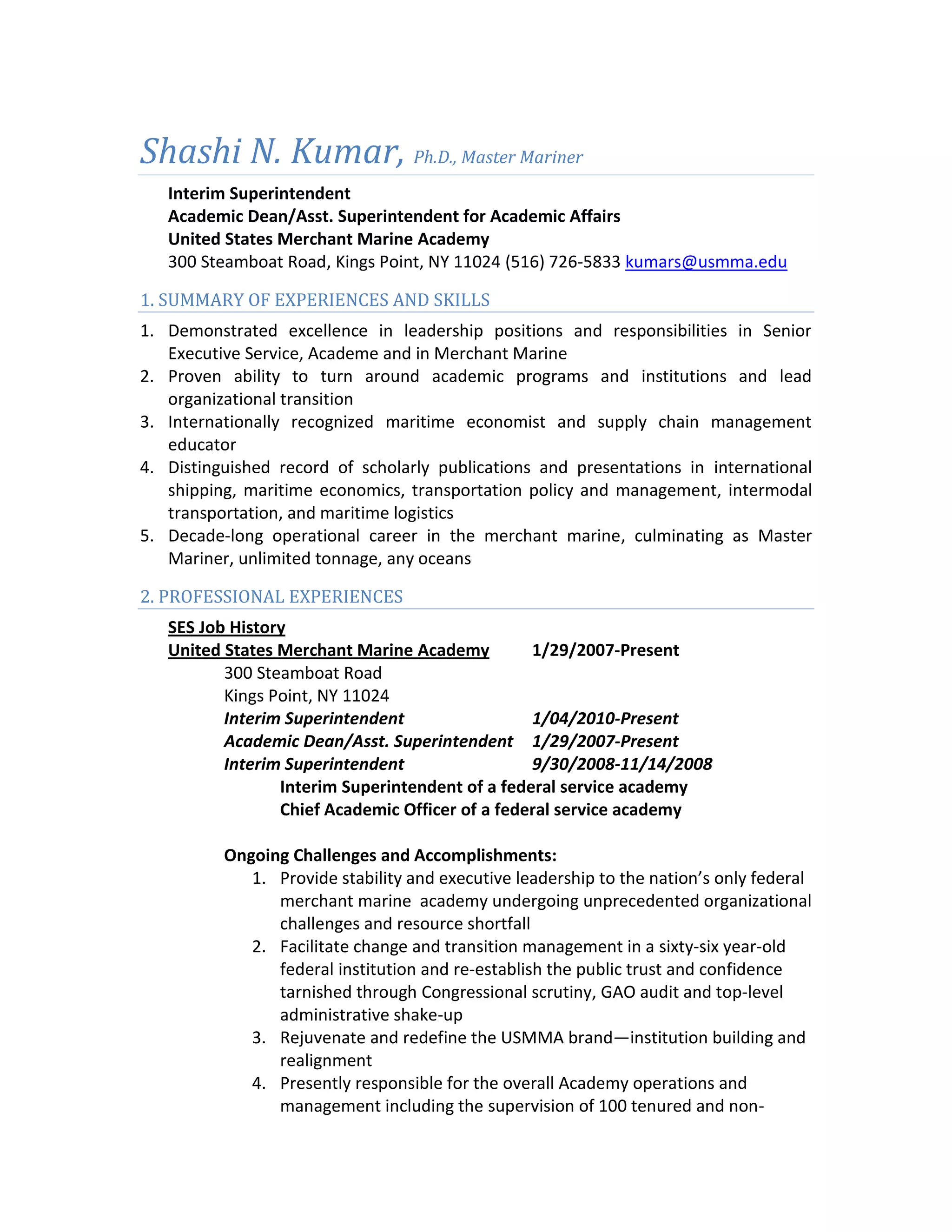 Shashi N. Kumar, Ph.D., Master Mariner

Interim Superintendent
Academic Dean/Asst. Superintendent for Academic Affairs
United States Merchant Marine Academy
300 Steamboat Road, Kings Point, NY 11024 (516) 726-5833 kumars@usmma.edu

1. SUMMARY OF EXPERIENCES AND SKILLS

1. Demonstrated excellence in leadership positions and responsibilities in Senior Executive Service, Academe and in Merchant Marine
2. Proven ability to turn around academic programs and institutions and lead organizational transition
3. Internationally recognized maritime economist and supply chain management educator
4. Distinguished record of scholarly publications and presentations in international shipping, maritime economics, transportation policy and management, intermodal transportation, and maritime logistics
5. Decade-long operational career in the merchant marine, culminating as Master Mariner, unlimited tonnage, any oceans

2. PROFESSIONAL EXPERIENCES

SES Job History
United States Merchant Marine Academy 1/29/2007-Present
300 Steamboat Road
Kings Point, NY 11024
Interim Superintendent 1/04/2010-Present
Academic Dean/Asst. Superintendent 1/29/2007-Present
Interim Superintendent 9/30/2008-11/14/2008
Interim Superintendent of a federal service academy
Chief Academic Officer of a federal service academy

Ongoing Challenges and Accomplishments:
1. Provide stability and executive leadership to the nation's only federal merchant marine academy undergoing unprecedented organizational challenges and resource shortfall
2. Facilitate change and transition management in a sixty-six year-old federal institution and re-establish the public trust and confidence tarnished through Congressional scrutiny, GAO audit and top-level administrative shake-up
3. Rejuvenate and redefine the USMMA brand—institution building and realignment
4. Presently responsible for the overall Academy operations and management including the supervision of 100 tenured and non-